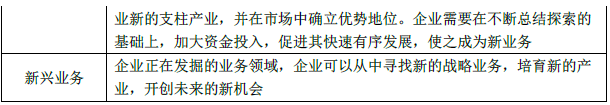 |  | 业新的支柱产业，并在市场中确立优势地位。企业需要在不断总结探索的基础上，加大资金投入，促进其快速有序发展，使之成为新业务 |
|---|---|
| 新兴业务 | 企业正在发掘的业务领域，企业可以从中寻找新的战略业务，培育新的产业，开创未来的新机会 |